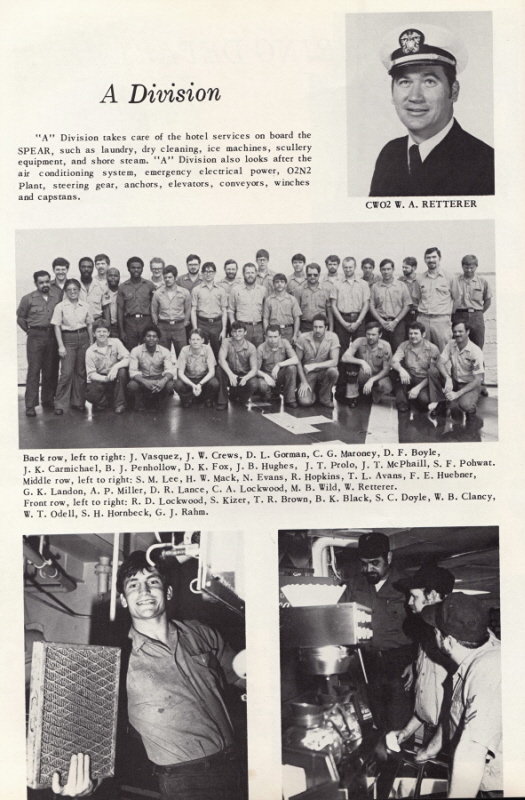 A Division

"A" Division takes care of the hotel services on board the SPEAR, such as laundry, dry cleaning, ice machines, scullery equipment, and shore steam. "A" Division also looks after the air conditioning system, emergency electrical power, O2N2 Plant, steering gear, anchors, elevators, conveyors, winches and capstans.

CWO2 W. A. RETTERER

Back row, left to right: J. Vasquez, J. W. Crews, D. L. Gorman, C. G. Maroney, D. F. Boyle, J. K. Carmichael, B. J. Penhollow, D. K. Fox, J. B. Hughes, J. T. Prolo, J. T. McPhaill, S. F. Pohwat. Middle row, left to right: S. M. Lee, H. W. Mack, N. Evans, R. Hopkins, T. L. Avans, F. E. Huebner, G. K. Landon, A. P. Miller, D. R. Lance, C. A. Lockwood, M. B. Wild, W. Retterer. Front row, left to right: R. D. Lockwood, S. Kizer, T. R. Brown, B. K. Black, S. C. Doyle, W. B. Clancy, W. T. Odell, S. H. Hornbeck, G. J. Rahm.